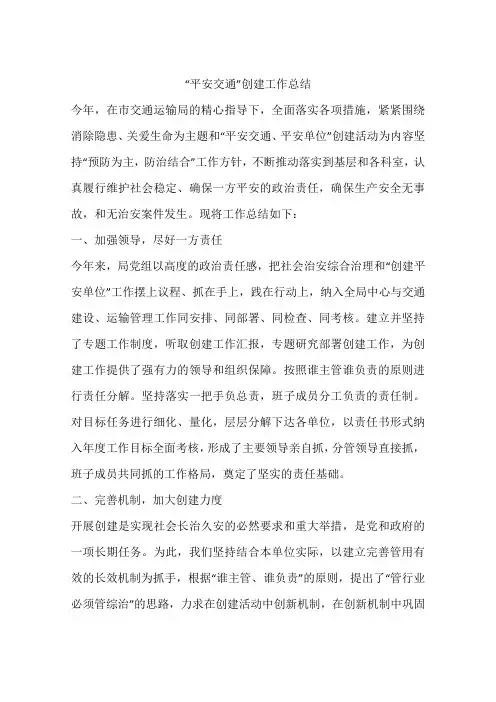 “平安交通”创建工作总结

今年，在市交通运输局的精心指导下，全面落实各项措施，紧紧围绕消除隐患、关爱生命为主题和“平安交通、平安单位”创建活动为内容坚持“预防为主，防治结合”工作方针，不断推动落实到基层和各科室，认真履行维护社会稳定、确保一方平安的政治责任，确保生产安全无事故，和无治安案件发生。现将工作总结如下：

一、加强领导，尽好一方责任

今年来，局党组以高度的政治责任感，把社会治安综合治理和“创建平安单位”工作摆上议程、抓在手上，践在行动上，纳入全局中心与交通建设、运输管理工作同安排、同部署、同检查、同考核。建立并坚持了专题工作制度，听取创建工作汇报，专题研究部署创建工作，为创建工作提供了强有力的领导和组织保障。按照谁主管谁负责的原则进行责任分解。坚持落实一把手负总责，班子成员分工负责的责任制。对目标任务进行细化、量化，层层分解下达各单位，以责任书形式纳入年度工作目标全面考核，形成了主要领导亲自抓，分管领导直接抓，班子成员共同抓的工作格局，奠定了坚实的责任基础。

二、完善机制，加大创建力度

开展创建是实现社会长治久安的必然要求和重大举措，是党和政府的一项长期任务。为此，我们坚持结合本单位实际，以建立完善管用有效的长效机制为抓手，根据“谁主管、谁负责”的原则，提出了“管行业必须管综治”的思路，力求在创建活动中创新机制，在创新机制中巩固